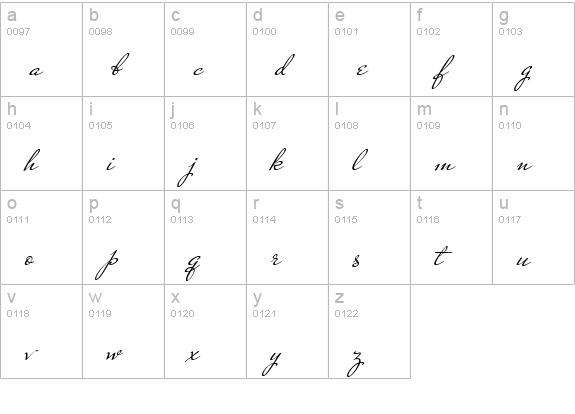 | a 0097 a | b 0098 b | c 0099 c | d 0100 d | e 0101 e | f 0102 f | g 0103 g |
|---|---|---|---|---|---|---|
| h 0104 h | i 0105 i | j 0106 j | k 0107 k | l 0108 l | m 0109 m | n 0110 n |
| o 0111 o | p 0112 p | q 0113 q | r 0114 r | s 0115 s | t 0116 t | u 0117 u |
| v 0118 v | w 0119 w | x 0120 x | y 0121 y | z 0122 z | | |